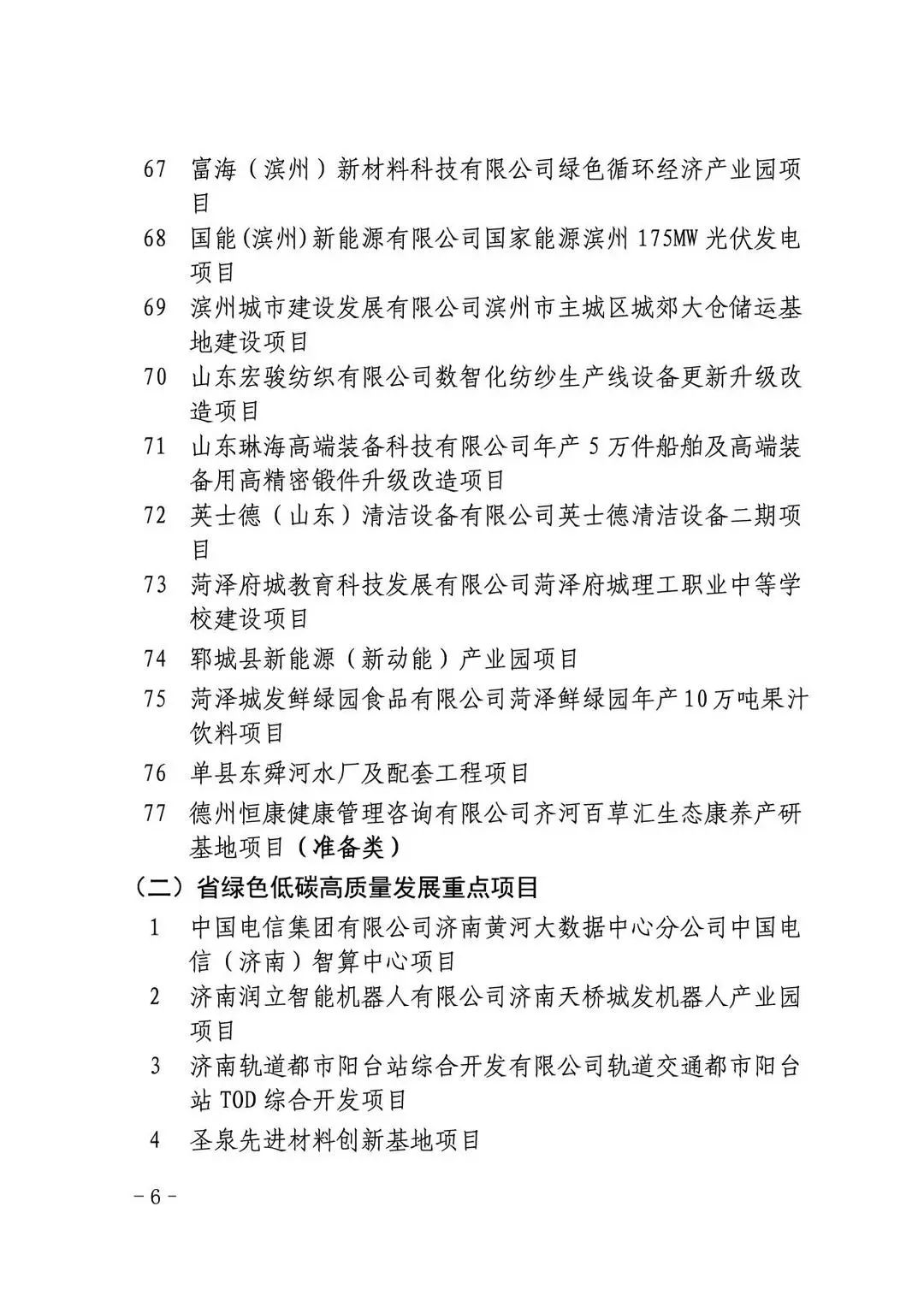 67 富海（滨州）新材料科技有限公司绿色循环经济产业园项目

68 国能(滨州)新能源有限公司国家能源滨州175MW光伏发电项目

69 滨州城市建设发展有限公司滨州市主城区城郊大仓储运基地建设项目

70 山东宏骏纺织有限公司数智化纺纱生产线设备更新升级改造项目

71 山东琳海高端装备科技有限公司年产5万件船舶及高端装备用高精密锻件升级改造项目

72 英士德（山东）清洁设备有限公司英士德清洁设备二期项目

73 菏泽府城教育科技发展有限公司菏泽府城理工职业中等学校建设项目

74 郓城县新能源（新动能）产业园项目

75 菏泽城发鲜绿园食品有限公司菏泽鲜绿园年产10万吨果汁饮料项目

76 单县东舜河水厂及配套工程项目

77 德州恒康健康管理咨询有限公司齐河百草汇生态康养产研基地项目（准备类）

（二）省绿色低碳高质量发展重点项目

1 中国电信集团有限公司济南黄河大数据中心分公司中国电信（济南）智算中心项目

2 济南润立智能机器人有限公司济南天桥城发机器人产业园项目

3 济南轨道都市阳台站综合开发有限公司轨道交通都市阳台站TOD综合开发项目

4 圣泉先进材料创新基地项目

－6－